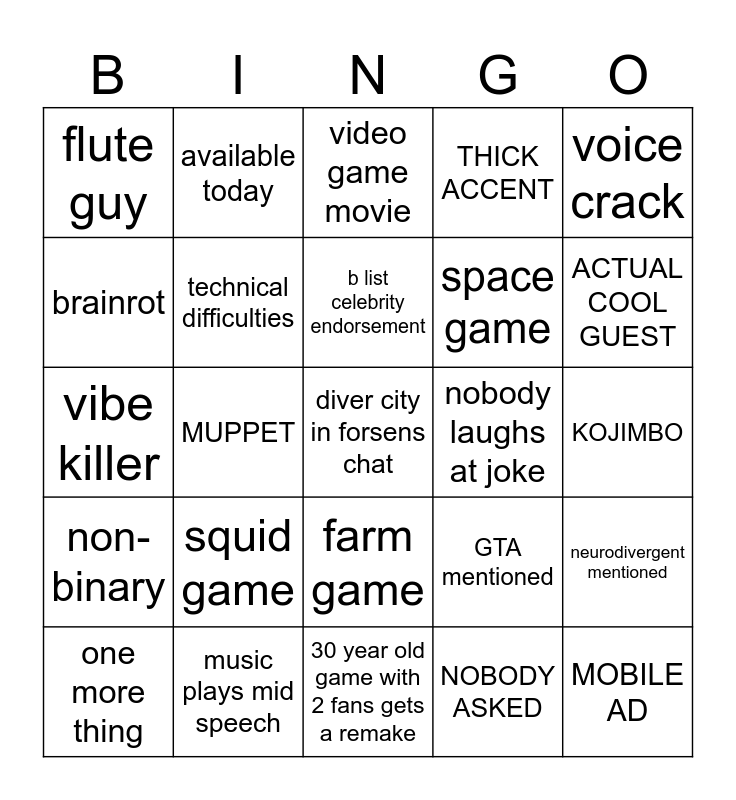 | B | I | N | G | O |
|---|---|---|---|---|
| flute guy | available today | video game movie | THICK ACCENT | voice crack |
| brainrot | technical difficulties | b list celebrity endorsement | space game | ACTUAL COOL GUEST |
| vibe killer | MUPPET | diver city in forsens chat | nobody laughs at joke | KOJIMBO |
| non-binary | squid game | farm game | GTA mentioned | neurodivergent mentioned |
| one more thing | music plays mid speech | 30 year old game with 2 fans gets a remake | NOBODY ASKED | MOBILE AD |